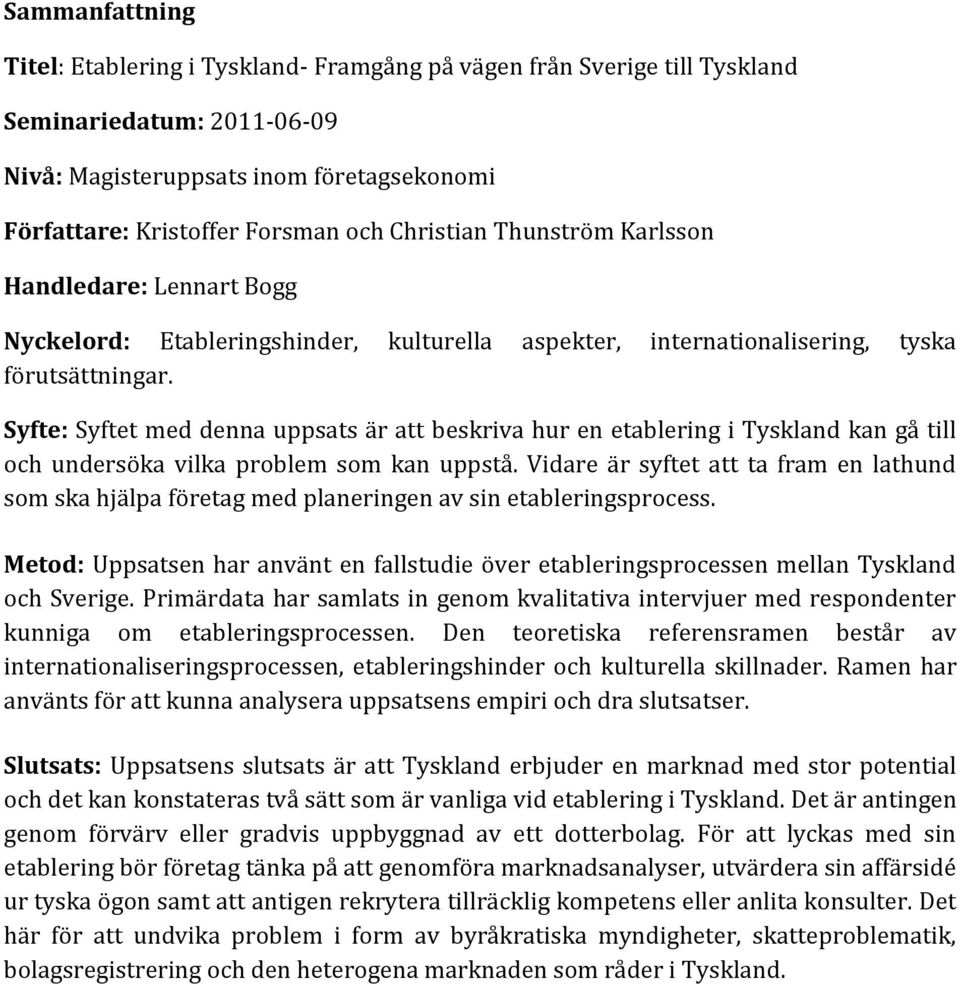 Sammanfattning

Titel: Etablering i Tyskland- Framgång på vägen från Sverige till Tyskland

Seminariedatum: 2011-06-09

Nivå: Magisteruppsats inom företagsekonomi

Författare: Kristoffer Forsman och Christian Thunström Karlsson

Handledare: Lennart Bogg

Nyckelord: Etableringshinder, kulturella aspekter, internationalisering, tyska förutsättningar.

Syfte: Syftet med denna uppsats är att beskriva hur en etablering i Tyskland kan gå till och undersöka vilka problem som kan uppstå. Vidare är syftet att ta fram en lathund som ska hjälpa företag med planeringen av sin etableringsprocess.

Metod: Uppsatsen har använt en fallstudie över etableringsprocessen mellan Tyskland och Sverige. Primärdata har samlats in genom kvalitativa intervjuer med respondenter kunniga om etableringsprocessen. Den teoretiska referensramen består av internationaliseringsprocessen, etableringshinder och kulturella skillnader. Ramen har använts för att kunna analysera uppsatsens empiri och dra slutsatser.

Slutsats: Uppsatsens slutsats är att Tyskland erbjuder en marknad med stor potential och det kan konstateras två sätt som är vanliga vid etablering i Tyskland. Det är antingen genom förvärv eller gradvis uppbyggnad av ett dotterbolag. För att lyckas med sin etablering bör företag tänka på att genomföra marknadsanalyser, utvärdera sin affärsidé ur tyska ögon samt att antigen rekrytera tillräcklig kompetens eller anlita konsulter. Det här för att undvika problem i form av byråkratiska myndigheter, skatteproblematik, bolagsregistrering och den heterogena marknaden som råder i Tyskland.